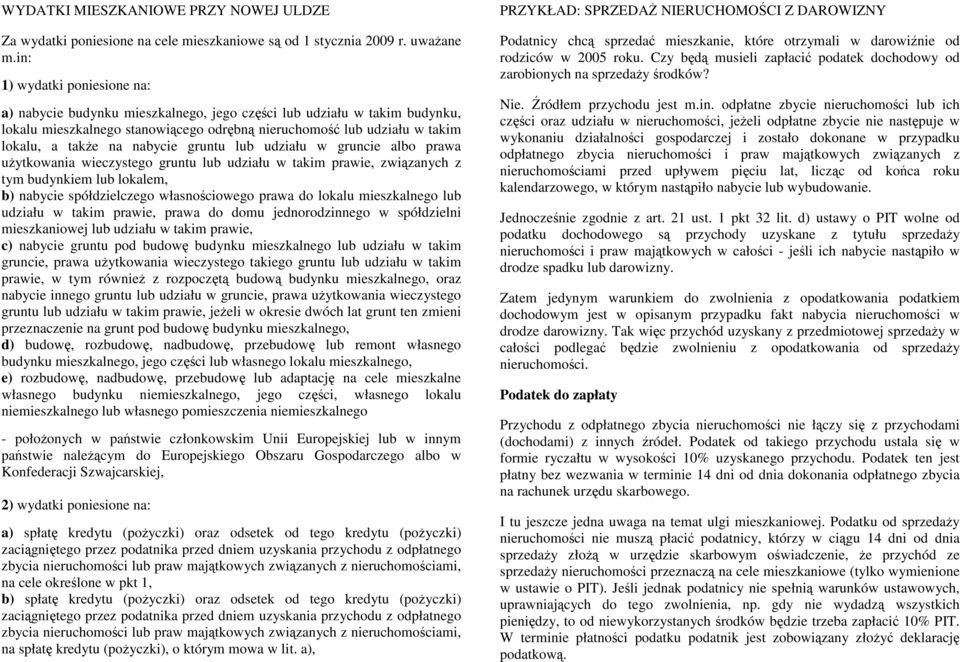 WYDATKI MIESZKANIOWE PRZY NOWEJ ULDZE

Za wydatki poniesione na cele mieszkaniowe są od 1 stycznia 2009 r. uważane m.in:

1) wydatki poniesione na:

a) nabycie budynku mieszkalnego, jego części lub udziału w takim budynku, lokalu mieszkalnego stanowiącego odrębną nieruchomość lub udziału w takim lokalu, a także na nabycie gruntu lub udziału w gruncie albo prawa użytkowania wieczystego gruntu lub udziału w takim prawie, związanych z tym budynkiem lub lokalem,
b) nabycie spółdzielczego własnościowego prawa do lokalu mieszkalnego lub udziału w takim prawie, prawa do domu jednorodzinnego w spółdzielni mieszkaniowej lub udziału w takim prawie,
c) nabycie gruntu pod budowę budynku mieszkalnego lub udziału w takim gruncie, prawa użytkowania wieczystego takiego gruntu lub udziału w takim prawie, w tym również z rozpoczętą budową budynku mieszkalnego, oraz nabycie innego gruntu lub udziału w gruncie, prawa użytkowania wieczystego gruntu lub udziału w takim prawie, jeżeli w okresie dwóch lat grunt ten zmieni przeznaczenie na grunt pod budowę budynku mieszkalnego,
d) budowę, rozbudowę, nadbudowę, przebudowę lub remont własnego budynku mieszkalnego, jego części lub własnego lokalu mieszkalnego,
e) rozbudowę, nadbudowę, przebudowę lub adaptację na cele mieszkalne własnego budynku niemieszkalnego, jego części, własnego lokalu niemieszkalnego lub własnego pomieszczenia niemieszkalnego

- położonych w państwie członkowskim Unii Europejskiej lub w innym państwie należącym do Europejskiego Obszaru Gospodarczego albo w Konfederacji Szwajcarskiej,

2) wydatki poniesione na:

a) spłatę kredytu (pożyczki) oraz odsetek od tego kredytu (pożyczki) zaciągniętego przez podatnika przed dniem uzyskania przychodu z odpłatnego zbycia nieruchomości lub praw majątkowych związanych z nieruchomościami, na cele określone w pkt 1,
b) spłatę kredytu (pożyczki) oraz odsetek od tego kredytu (pożyczki) zaciągniętego przez podatnika przed dniem uzyskania przychodu z odpłatnego zbycia nieruchomości lub praw majątkowych związanych z nieruchomościami, na spłatę kredytu (pożyczki), o którym mowa w lit. a),

PRZYKŁAD: SPRZEDAŻ NIERUCHOMOŚCI Z DAROWIZNY

Podatnicy chcą sprzedać mieszkanie, które otrzymali w darowiźnie od rodziców w 2005 roku. Czy będą musieli zapłacić podatek dochodowy od zarobionych na sprzedaży środków?

Nie. Źródłem przychodu jest m.in. odpłatne zbycie nieruchomości lub ich części oraz udziału w nieruchomości, jeżeli odpłatne zbycie nie następuje w wykonaniu działalności gospodarczej i zostało dokonane w przypadku odpłatnego zbycia nieruchomości i praw majątkowych związanych z nieruchomościami przed upływem pięciu lat, licząc od końca roku kalendarzowego, w którym nastąpiło nabycie lub wybudowanie.

Jednocześnie zgodnie z art. 21 ust. 1 pkt 32 lit. d) ustawy o PIT wolne od podatku dochodowego są przychody uzyskane z tytułu sprzedaży nieruchomości i praw majątkowych w całości - jeśli ich nabycie nastąpiło w drodze spadku lub darowizny.

Zatem jedynym warunkiem do zwolnienia z opodatkowania podatkiem dochodowym jest w opisanym przypadku fakt nabycia nieruchomości w drodze darowizny. Tak więc przychód uzyskany z przedmiotowej sprzedaży w całości podlegać będzie zwolnieniu z opodatkowania od sprzedaży nieruchomości.

Podatek do zapłaty

Przychodu z odpłatnego zbycia nieruchomości nie łączy się z przychodami (dochodami) z innych źródeł. Podatek od takiego przychodu ustala się w formie ryczałtu w wysokości 10% uzyskanego przychodu. Podatek ten jest płatny bez wezwania w terminie 14 dni od dnia dokonania odpłatnego zbycia na rachunek urzędu skarbowego.

I tu jeszcze jedna uwaga na temat ulgi mieszkaniowej. Podatku od sprzedaży nieruchomości nie muszą płacić podatnicy, którzy w ciągu 14 dni od dnia sprzedaży złożą w urzędzie skarbowym oświadczenie, że przychód ze sprzedaży nieruchomości przeznaczą na cele mieszkaniowe (tylko wymienione w ustawie o PIT). Jeśli jednak podatnicy nie spełnią warunków ustawowych, uprawniających do tego zwolnienia, np. gdy nie wydadzą wszystkich pieniędzy, to od niewykorzystanych środków będzie trzeba zapłacić 10% PIT. W terminie płatności podatku podatnik jest zobowiązany złożyć deklarację podatkową.